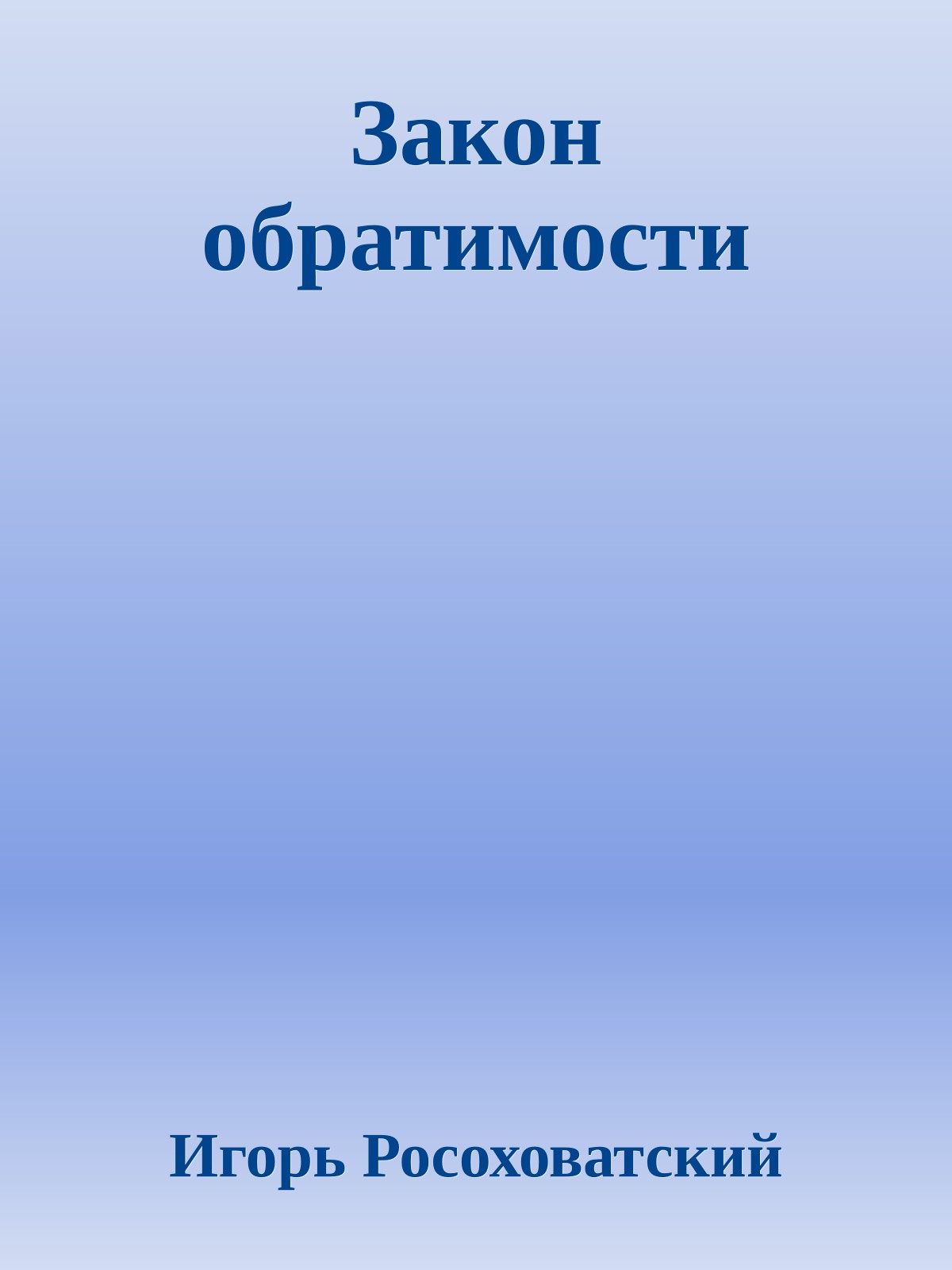 Закон обратимости

Игорь Росоховатский